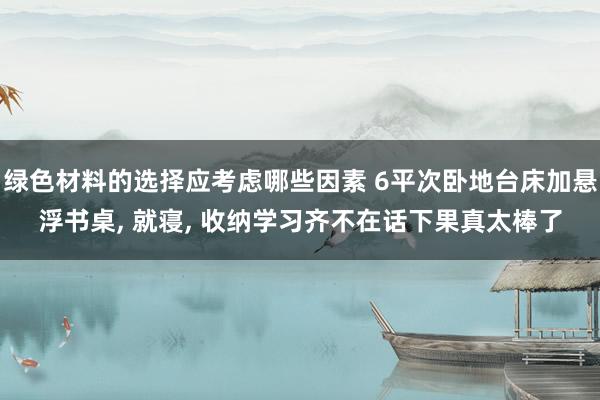 绿色材料的选择应考虑哪些因素 6平次卧地台床加悬浮书桌, 就寝, 收纳学习齐不在话下果真太棒了